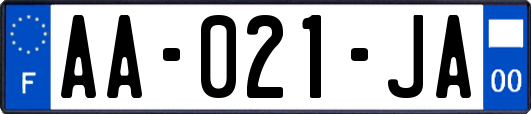 F
AA-021-JA
00